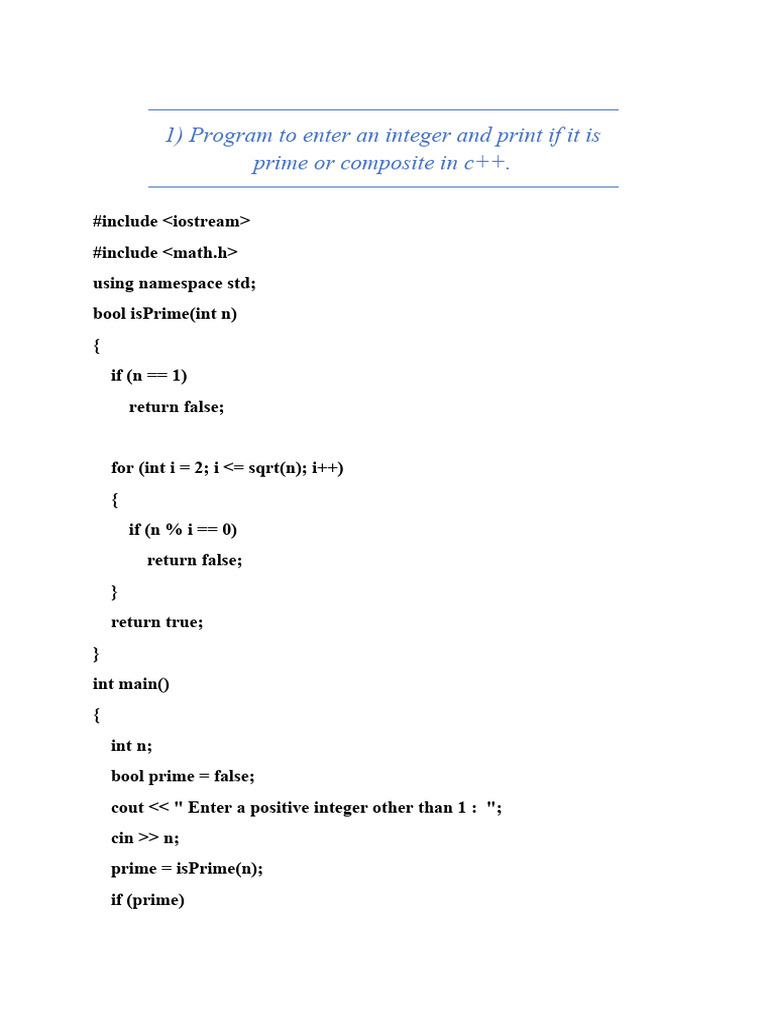 1) Program to enter an integer and print if it is prime or composite in c++.

#include <iostream>
#include <math.h>
using namespace std;
bool isPrime(int n)
{
    if (n == 1)
        return false;

    for (int i = 2; i <= sqrt(n); i++)
    {
        if (n % i == 0)
            return false;
    }
    return true;
}
int main()
{
    int n;
    bool prime = false;
    cout << " Enter a positive integer other than 1 :  ";
    cin >> n;
    prime = isPrime(n);
    if (prime)